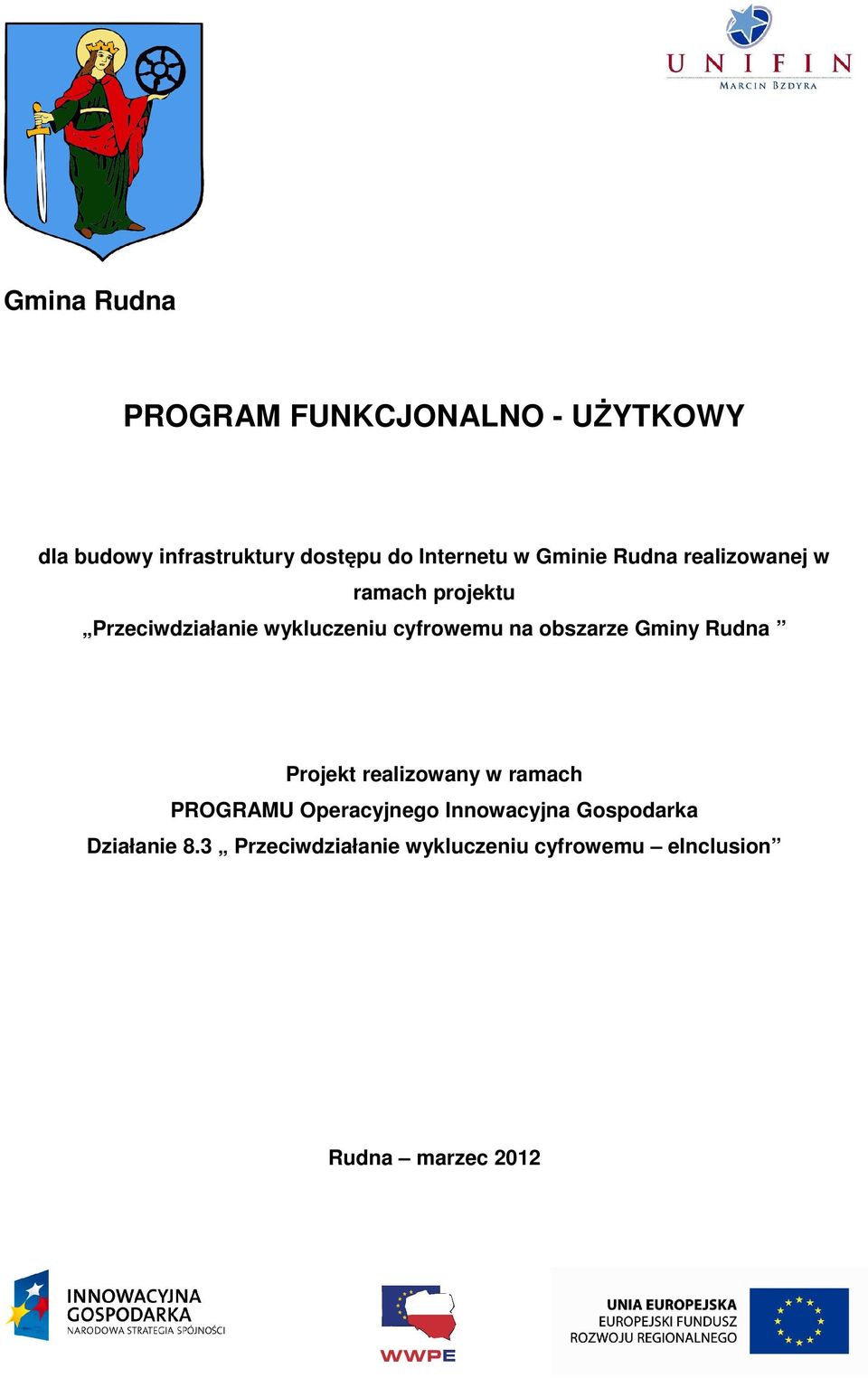 UNIFIN
MARCIN BZDYRA

Gmina Rudna

PROGRAM FUNKCJONALNO - UŻYTKOWY

dla budowy infrastruktury dostępu do Internetu w Gminie Rudna realizowanej w ramach projektu
„Przeciwdziałanie wykluczeniu cyfrowemu na obszarze Gminy Rudna ”

Projekt realizowany w ramach
PROGRAMU Operacyjnego Innowacyjna Gospodarka
Działanie 8.3 „ Przeciwdziałanie wykluczeniu cyfrowemu – eInclusion”

Rudna – marzec 2012

INNOWACYJNA GOSPODARKA
NARODOWA STRATEGIA SPÓJNOŚCI

WWPE

UNIA EUROPEJSKA
EUROPEJSKI FUNDUSZ
ROZWOJU REGIONALNEGO